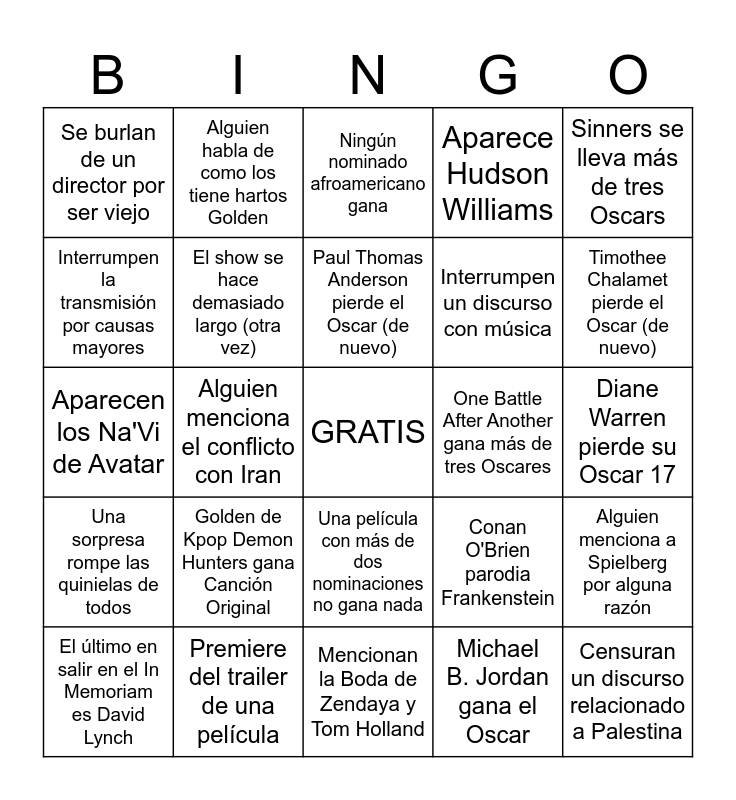 | B | I | N | G | O |
|---|---|---|---|---|
| Se burlan de un director por ser viejo | Alguien habla de como los tiene hartos Golden | Ningún nominado afroamericano gana | Aparece Hudson Williams | Sinners se lleva más de tres Oscars |
| Interrumpen la transmisión por causas mayores | El show se hace demasiado largo (otra vez) | Paul Thomas Anderson pierde el Oscar (de nuevo) | Interrumpen un discurso con música | Timothee Chalamet pierde el Oscar (de nuevo) |
| Aparecen los Na'Vi de Avatar | Alguien menciona el conflicto con Iran | GRATIS | One Battle After Another gana más de tres Oscares | Diane Warren pierde su Oscar 17 |
| Una sorpresa rompe las quinielas de todos | Golden de Kpop Demon Hunters gana Canción Original | Una película con más de dos nominaciones no gana nada | Conan O'Brien parodia Frankenstein | Alguien menciona a Spielberg por alguna razón |
| El último en salir en el In Memoriam es David Lynch | Premiere del trailer de una película | Mencionan la Boda de Zendaya y Tom Holland | Michael B. Jordan gana el Oscar | Censuran un discurso relacionado a Palestina |